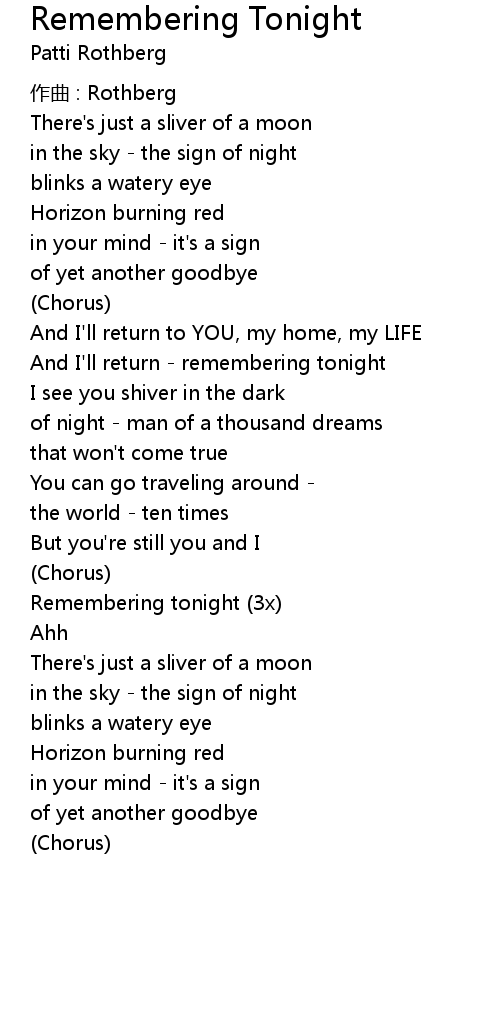 Remembering Tonight
Patti Rothberg

作曲 : Rothberg
There's just a sliver of a moon
in the sky - the sign of night
blinks a watery eye
Horizon burning red
in your mind - it's a sign
of yet another goodbye
(Chorus)
And I'll return to YOU, my home, my LIFE
And I'll return - remembering tonight
I see you shiver in the dark
of night - man of a thousand dreams
that won't come true
You can go traveling around -
the world - ten times
But you're still you and I
(Chorus)
Remembering tonight (3x)
Ahh
There's just a sliver of a moon
in the sky - the sign of night
blinks a watery eye
Horizon burning red
in your mind - it's a sign
of yet another goodbye
(Chorus)